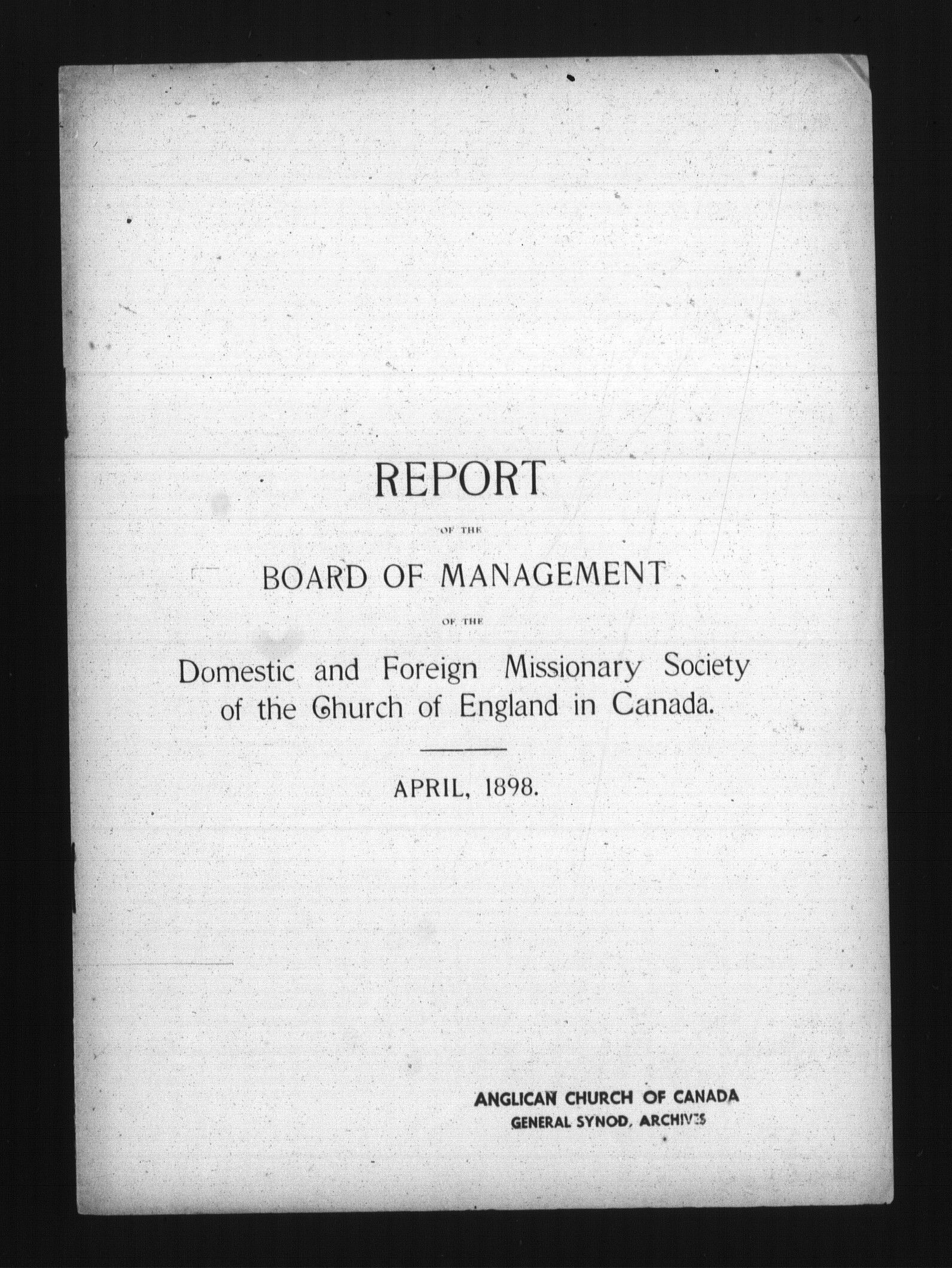 REPORT

OF THE

BOARD OF MANAGEMENT

OF THE

Domestic and Foreign Missionary Society of the Church of England in Canada.

APRIL, 1898.

ANGLICAN CHURCH OF CANADA
GENERAL SYNOD, ARCHIVES